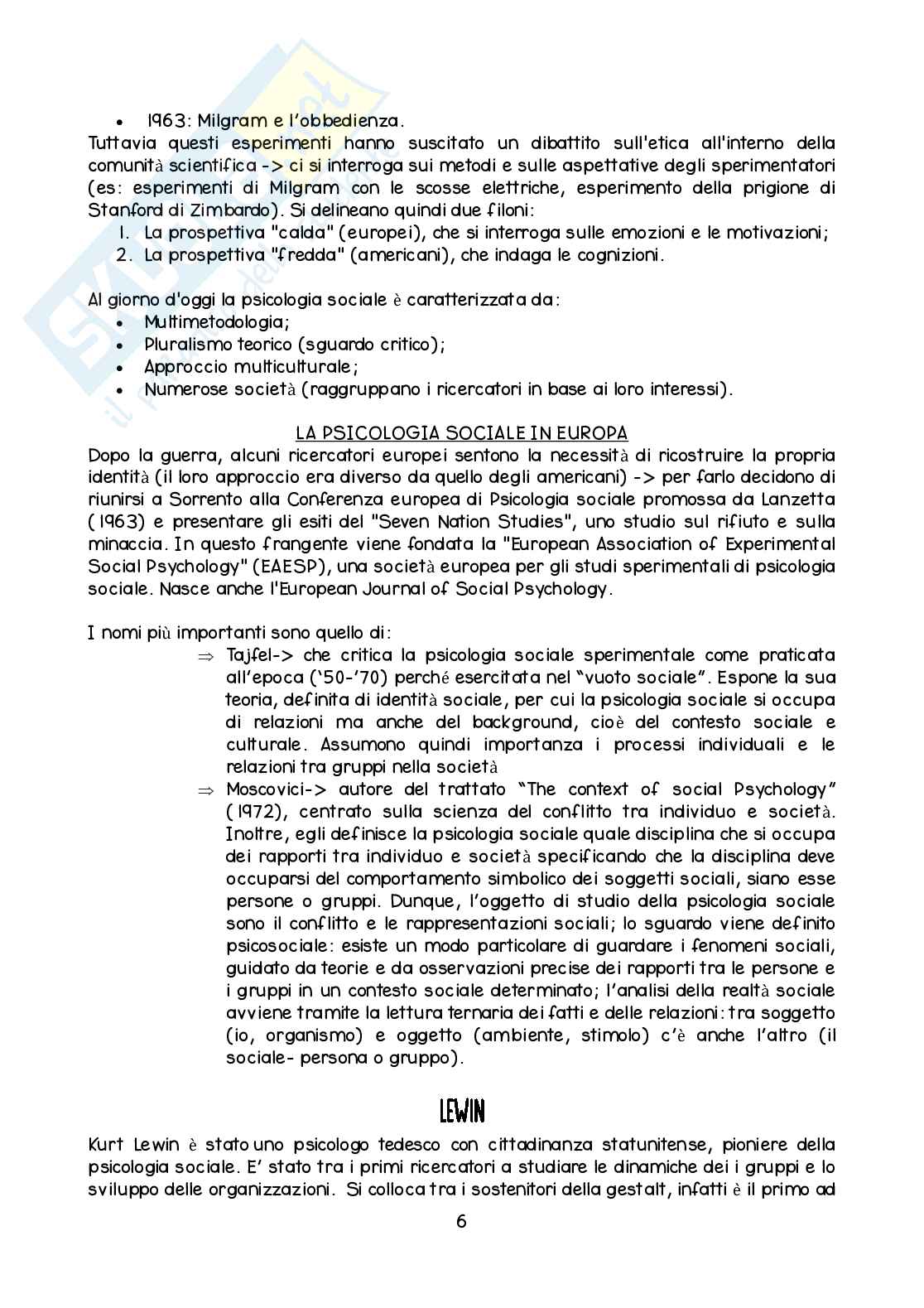 • 1963: Milgram e l'obbedienza.
Tuttavia questi esperimenti hanno suscitato un dibattito sull'etica all'interno della comunità scientifica -> ci si interroga sui metodi e sulle aspettative degli sperimentatori (es: esperimenti di Milgram con le scosse elettriche, esperimento della prigione di Stanford di Zimbardo). Si delineano quindi due filoni:
1. La prospettiva "calda" (europei), che si interroga sulle emozioni e le motivazioni;
2. La prospettiva "fredda" (americani), che indaga le cognizioni.

Al giorno d'oggi la psicologia sociale è caratterizzata da:
• Multimetodologia;
• Pluralismo teorico (sguardo critico);
• Approccio multiculturale;
• Numerose società (raggruppano i ricercatori in base ai loro interessi).

LA PSICOLOGIA SOCIALE IN EUROPA
Dopo la guerra, alcuni ricercatori europei sentono la necessità di ricostruire la propria identità (il loro approccio era diverso da quello degli americani) -> per farlo decidono di riunirsi a Sorrento alla Conferenza europea di Psicologia sociale promossa da Lanzetta (1963) e presentare gli esiti del "Seven Nation Studies", uno studio sul rifiuto e sulla minaccia. In questo frangente viene fondata la "European Association of Experimental Social Psychology" (EAESP), una società europea per gli studi sperimentali di psicologia sociale. Nasce anche l'European Journal of Social Psychology.

I nomi più importanti sono quello di:
⇒ Tajfel-> che critica la psicologia sociale sperimentale come praticata all'epoca ('50-'70) perché esercitata nel "vuoto sociale". Espone la sua teoria, definita di identità sociale, per cui la psicologia sociale si occupa di relazioni ma anche del background, cioè del contesto sociale e culturale. Assumono quindi importanza i processi individuali e le relazioni tra gruppi nella società
⇒ Moscovici-> autore del trattato "The context of social Psychology" (1972), centrato sulla scienza del conflitto tra individuo e società. Inoltre, egli definisce la psicologia sociale quale disciplina che si occupa dei rapporti tra individuo e società specificando che la disciplina deve occuparsi del comportamento simbolico dei soggetti sociali, siano esse persone o gruppi. Dunque, l'oggetto di studio della psicologia sociale sono il conflitto e le rappresentazioni sociali; lo sguardo viene definito psicosociale: esiste un modo particolare di guardare i fenomeni sociali, guidato da teorie e da osservazioni precise dei rapporti tra le persone e i gruppi in un contesto sociale determinato; l'analisi della realtà sociale avviene tramite la lettura ternaria dei fatti e delle relazioni: tra soggetto (io, organismo) e oggetto (ambiente, stimolo) c'è anche l'altro (il sociale- persona o gruppo).

LEWIN
Kurt Lewin è stato uno psicologo tedesco con cittadinanza statunitense, pioniere della psicologia sociale. E' stato tra i primi ricercatori a studiare le dinamiche dei i gruppi e lo sviluppo delle organizzazioni. Si colloca tra i sostenitori della gestalt, infatti è il primo ad

6